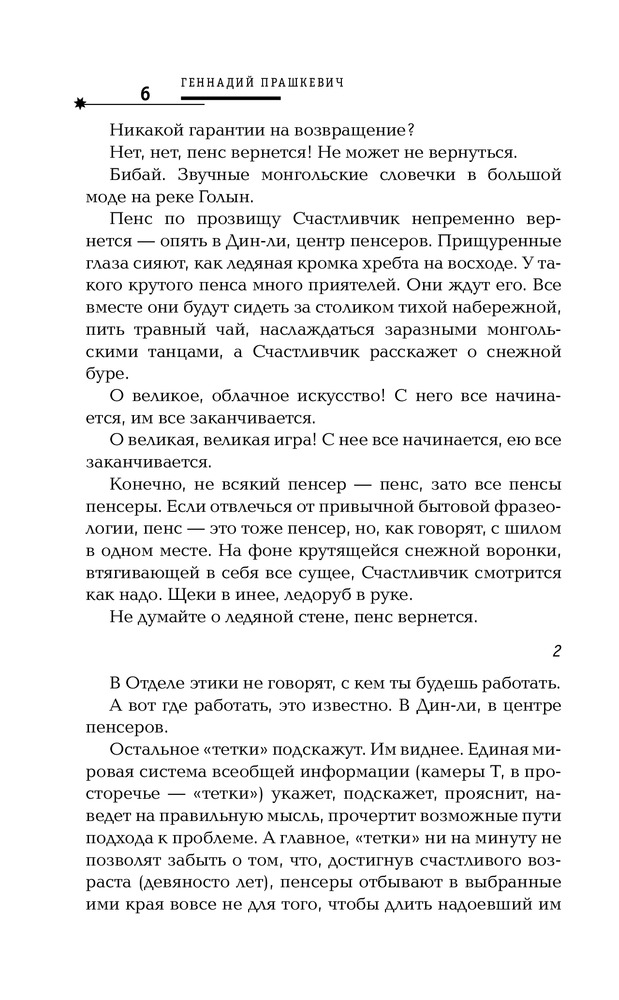 6 ГЕННАДИЙ ПРАШКЕВИЧ

Никакой гарантии на возвращение?

Нет, нет, пенс вернется! Не может не вернуться.

Бибай. Звучные монгольские словечки в большой моде на реке Голын.

Пенс по прозвищу Счастливчик непременно вернется — опять в Дин-ли, центр пенсеров. Прищуренные глаза сияют, как ледяная кромка хребта на восходе. У такого крутого пенса много приятелей. Они ждут его. Все вместе они будут сидеть за столиком тихой набережной, пить травный чай, наслаждаться заразными монгольскими танцами, а Счастливчик расскажет о снежной буре.

О великое, облачное искусство! С него все начинается, им все заканчивается.

О великая, великая игра! С нее все начинается, ею все заканчивается.

Конечно, не всякий пенсер — пенс, зато все пенсы пенсеры. Если отвлечься от привычной бытовой фразеологии, пенс — это тоже пенсер, но, как говорят, с шилом в одном месте. На фоне крутящейся снежной воронки, втягивающей в себя все сущее, Счастливчик смотрится как надо. Щеки в инее, ледоруб в руке.

Не думайте о ледяной стене, пенс вернется.

2

В Отделе этики не говорят, с кем ты будешь работать.

А вот где работать, это известно. В Дин-ли, в центре пенсеров.

Остальное «тетки» подскажут. Им виднее. Единая мировая система всеобщей информации (камеры Т, в просторечье — «тетки») укажет, подскажет, прояснит, наведет на правильную мысль, прочертит возможные пути подхода к проблеме. А главное, «тетки» ни на минуту не позволят забыть о том, что, достигнув счастливого возраста (девяносто лет), пенсеры отбывают в выбранные ими края вовсе не для того, чтобы длить надоевший им